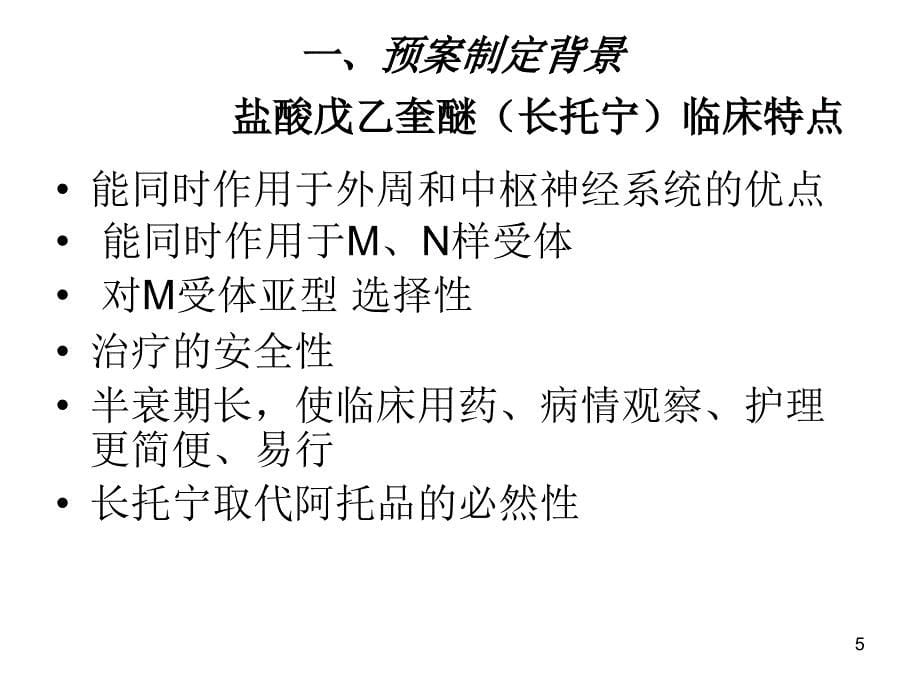 一、预案制定背景

盐酸戊乙奎醚（长托宁）临床特点

• 能同时作用于外周和中枢神经系统的优点
• 能同时作用于M、N样受体
• 对M受体亚型 选择性
• 治疗的安全性
• 半衰期长，使临床用药、病情观察、护理更简便、易行
• 长托宁取代阿托品的必然性

5